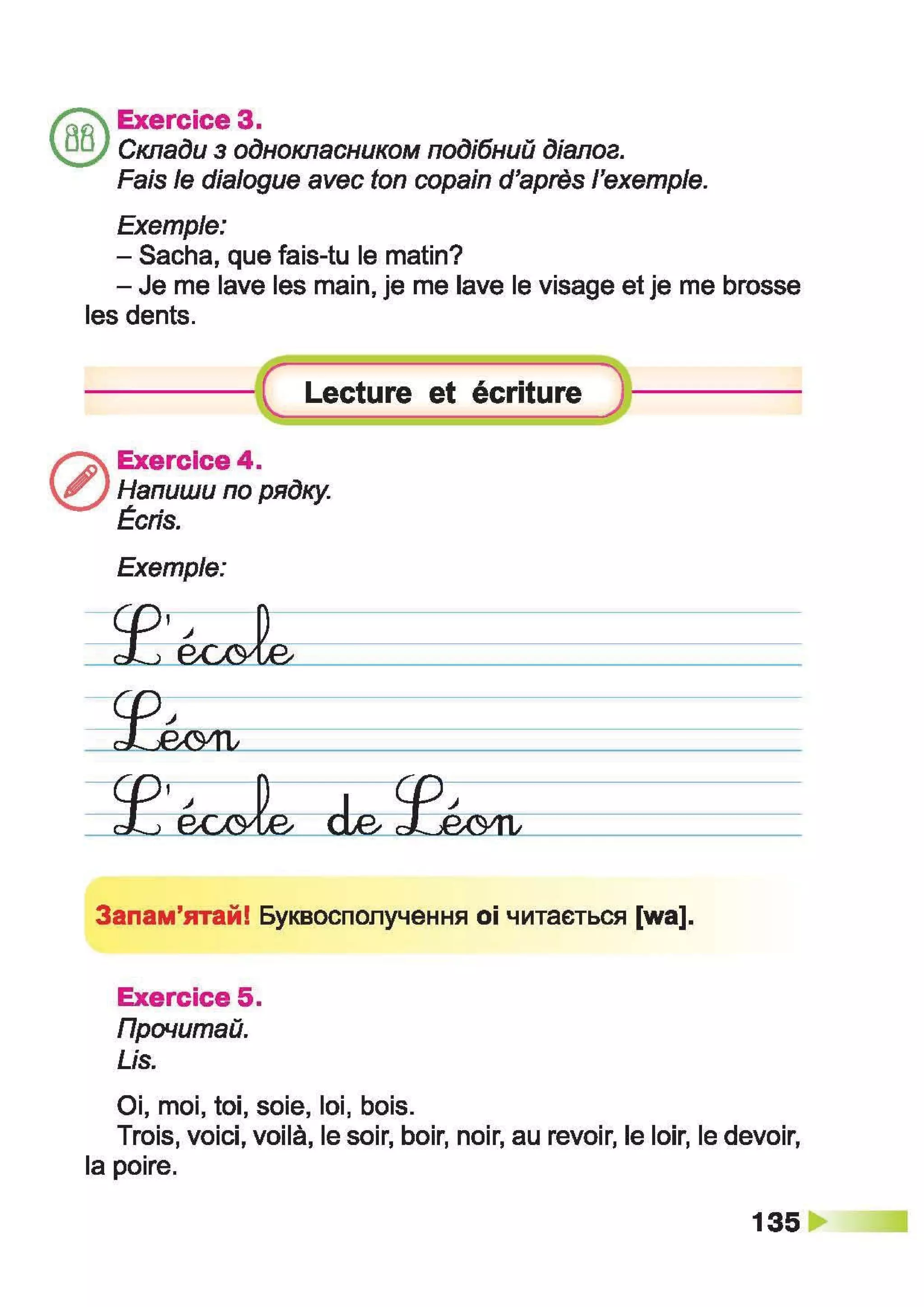 Exercice 3.
Склади з однокласником подібний діалог.
Fais le dialogue avec ton copain d'après l'exemple.

Exemple:
– Sacha, que fais-tu le matin?
– Je me lave les main, je me lave le visage et je me brosse les dents.

Lecture et écriture

Exercice 4.
Напиши по рядку.
Écris.

Exemple:
L'école
Léon
L'école de Léon

Запам'ятай! Буквосполучення oi читається [wa].

Exercice 5.
Прочитай.
Lis.

Oi, moi, toi, soie, loi, bois.
Trois, voici, voilà, le soir, boir, noir, au revoir, le loir, le devoir, la poire.

135